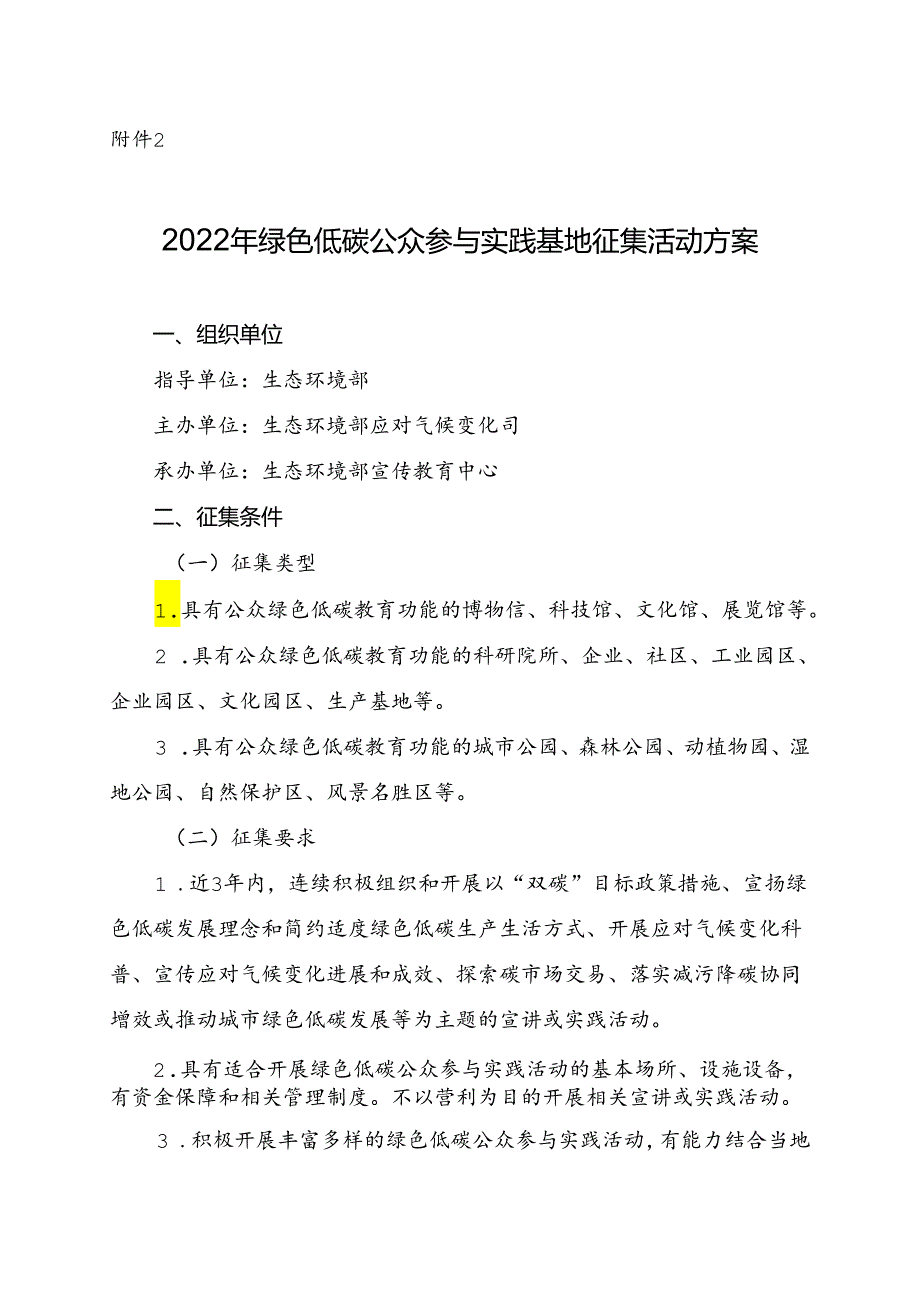 附件2

2022年绿色低碳公众参与实践基地征集活动方案

一、组织单位

指导单位：生态环境部

主办单位：生态环境部应对气候变化司

承办单位：生态环境部宣传教育中心

二、征集条件

（一）征集类型

1.具有公众绿色低碳教育功能的博物信、科技馆、文化馆、展览馆等。

2.具有公众绿色低碳教育功能的科研院所、企业、社区、工业园区、企业园区、文化园区、生产基地等。

3.具有公众绿色低碳教育功能的城市公园、森林公园、动植物园、湿地公园、自然保护区、风景名胜区等。

（二）征集要求

1.近3年内，连续积极组织和开展以“双碳”目标政策措施、宣扬绿色低碳发展理念和简约适度绿色低碳生产生活方式、开展应对气候变化科普、宣传应对气候变化进展和成效、探索碳市场交易、落实减污降碳协同增效或推动城市绿色低碳发展等为主题的宣讲或实践活动。

2.具有适合开展绿色低碳公众参与实践活动的基本场所、设施设备，有资金保障和相关管理制度。不以营利为目的开展相关宣讲或实践活动。

3.积极开展丰富多样的绿色低碳公众参与实践活动，有能力结合当地